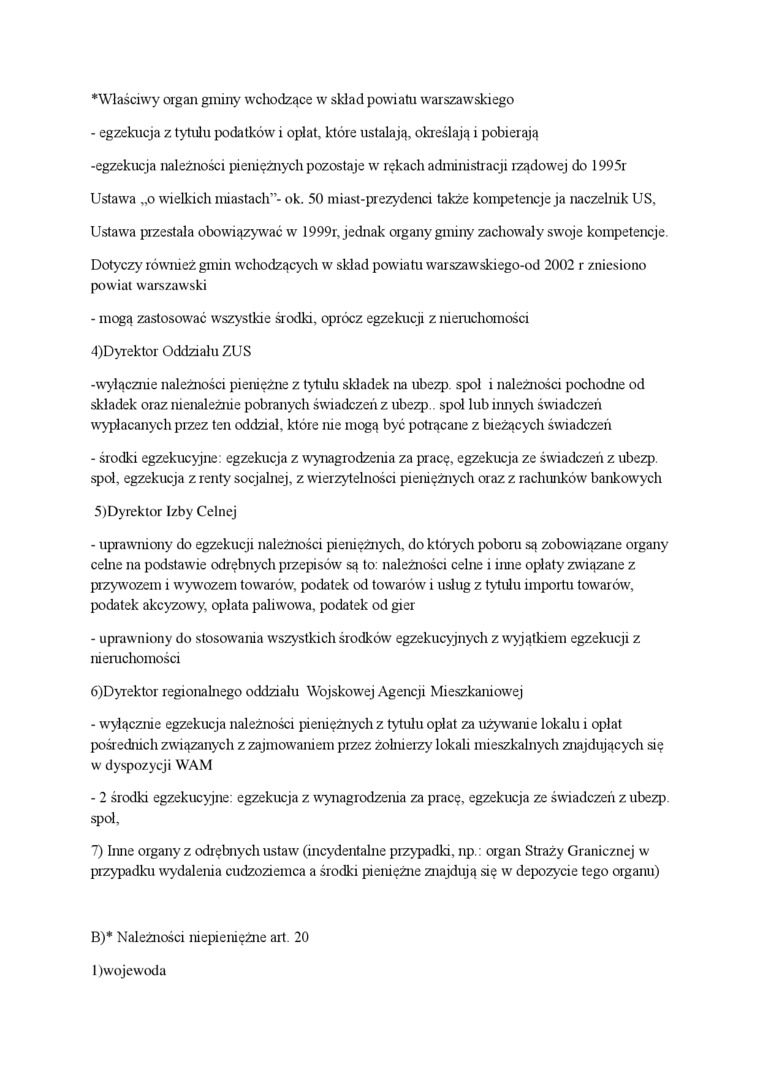 *Właściwy organ gminy wchodzące w skład powiatu warszawskiego

- egzekucja z tytułu podatków i opłat, które ustalają, określają i pobierają

-egzekucja należności pieniężnych pozostaje w rękach administracji rządowej do 1995r

Ustawa „o wielkich miastach”- ok. 50 miast-prezydenci także kompetencje ja naczelnik US,

Ustawa przestała obowiązywać w 1999r, jednak organy gminy zachowały swoje kompetencje.

Dotyczy również gmin wchodzących w skład powiatu warszawskiego-od 2002 r zniesiono powiat warszawski

- mogą zastosować wszystkie środki, oprócz egzekucji z nieruchomości

4)Dyrektor Oddziału ZUS

-wyłącznie należności pieniężne z tytułu składek na ubezp. społ i należności pochodne od składek oraz nienależnie pobranych świadczeń z ubezp.. społ lub innych świadczeń wypłacanych przez ten oddział, które nie mogą być potrącane z bieżących świadczeń

- środki egzekucyjne: egzekucja z wynagrodzenia za pracę, egzekucja ze świadczeń z ubezp. społ, egzekucja z renty socjalnej, z wierzytelności pieniężnych oraz z rachunków bankowych

5)Dyrektor Izby Celnej

- uprawniony do egzekucji należności pieniężnych, do których poboru są zobowiązane organy celne na podstawie odrębnych przepisów są to: należności celne i inne opłaty związane z przywozem i wywozem towarów, podatek od towarów i usług z tytułu importu towarów, podatek akcyzowy, opłata paliwowa, podatek od gier

- uprawniony do stosowania wszystkich środków egzekucyjnych z wyjątkiem egzekucji z nieruchomości

6)Dyrektor regionalnego oddziału Wojskowej Agencji Mieszkaniowej

- wyłącznie egzekucja należności pieniężnych z tytułu opłat za używanie lokalu i opłat pośrednich związanych z zajmowaniem przez żołnierzy lokali mieszkalnych znajdujących się w dyspozycji WAM

- 2 środki egzekucyjne: egzekucja z wynagrodzenia za pracę, egzekucja ze świadczeń z ubezp. społ,

7) Inne organy z odrębnych ustaw (incydentalne przypadki, np.: organ Straży Granicznej w przypadku wydalenia cudzoziemca a środki pieniężne znajdują się w depozycie tego organu)

B)* Należności niepieniężne art. 20

1)wojewoda